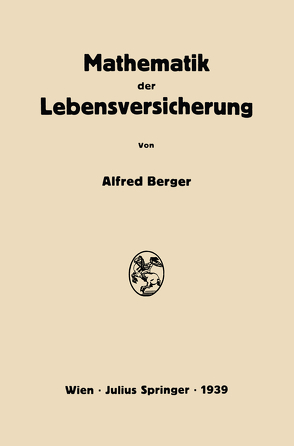 Mathematik
der
Lebensversicherung

Von

Alfred Berger

Wien · Julius Springer · 1939